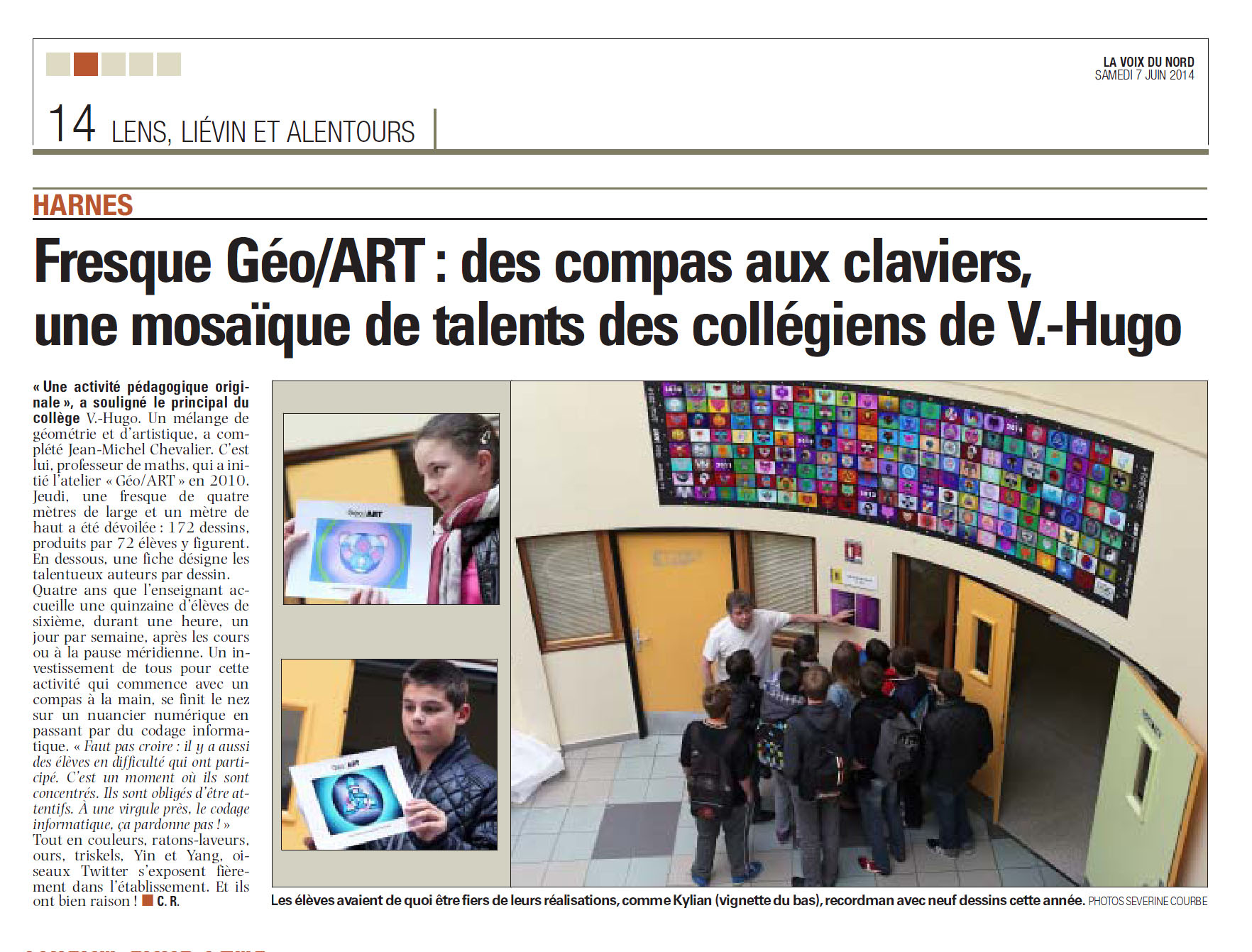 LA VOIX DU NORD
SAMEDI 7 JUIN 2014

14 LENS, LIÉVIN ET ALENTOURS

HARNES

Fresque Géo/ART : des compas aux claviers, une mosaïque de talents des collégiens de V.-Hugo

« Une activité pédagogique originale », a souligné le principal du collège V.-Hugo. Un mélange de géométrie et d'artistique, a complété Jean-Michel Chevalier. C'est lui, professeur de maths, qui a initié l'atelier « Géo/ART » en 2010. Jeudi, une fresque de quatre mètres de large et un mètre de haut a été dévoilée : 172 dessins, produits par 72 élèves y figurent. En dessous, une fiche désigne les talentueux auteurs par dessin.
Quatre ans que l'enseignant accueille une quinzaine d'élèves de sixième, durant une heure, un jour par semaine, après les cours ou à la pause méridienne. Un investissement de tous pour cette activité qui commence avec un compas à la main, se finit le nez sur un nuancier numérique en passant par du codage informatique. « Faut pas croire : il y a aussi des élèves en difficulté qui ont participé. C'est un moment où ils sont concentrés. Ils sont obligés d'être attentifs. À une virgule près, le codage informatique, ça pardonne pas ! »
Tout en couleurs, ratons-laveurs, ours, triskels, Yin et Yang, oiseaux Twitter s'exposent fièrement dans l'établissement. Et ils ont bien raison ! C. R.

Géo/ART

Géo/ART

Les élèves avaient de quoi être fiers de leurs réalisations, comme Kylian (vignette du bas), recordman avec neuf dessins cette année. PHOTOS SEVERINE COURBE